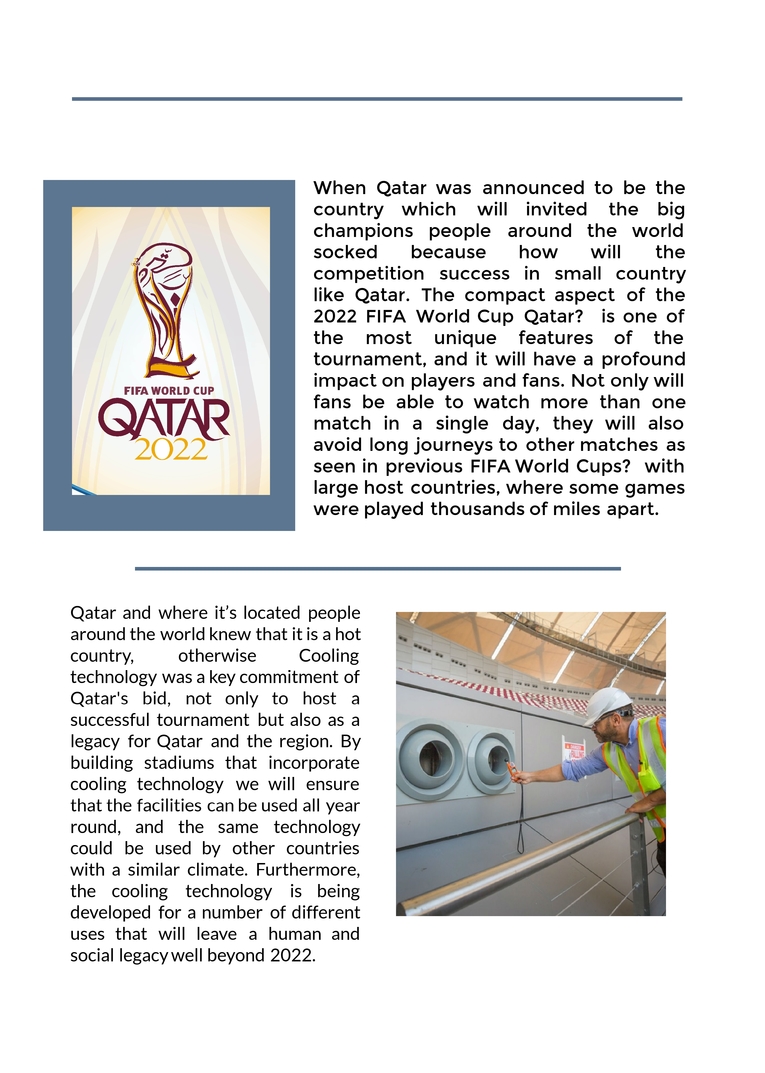 FIFA WORLD CUP
QATAR
2022

When Qatar was announced to be the country which will invited the big champions people around the world socked because how will the competition success in small country like Qatar. The compact aspect of the 2022 FIFA World Cup Qatar? is one of the most unique features of the tournament, and it will have a profound impact on players and fans. Not only will fans be able to watch more than one match in a single day, they will also avoid long journeys to other matches as seen in previous FIFA World Cups? with large host countries, where some games were played thousands of miles apart.

Qatar and where it's located people around the world knew that it is a hot country, otherwise Cooling technology was a key commitment of Qatar's bid, not only to host a successful tournament but also as a legacy for Qatar and the region. By building stadiums that incorporate cooling technology we will ensure that the facilities can be used all year round, and the same technology could be used by other countries with a similar climate. Furthermore, the cooling technology is being developed for a number of different uses that will leave a human and social legacy well beyond 2022.